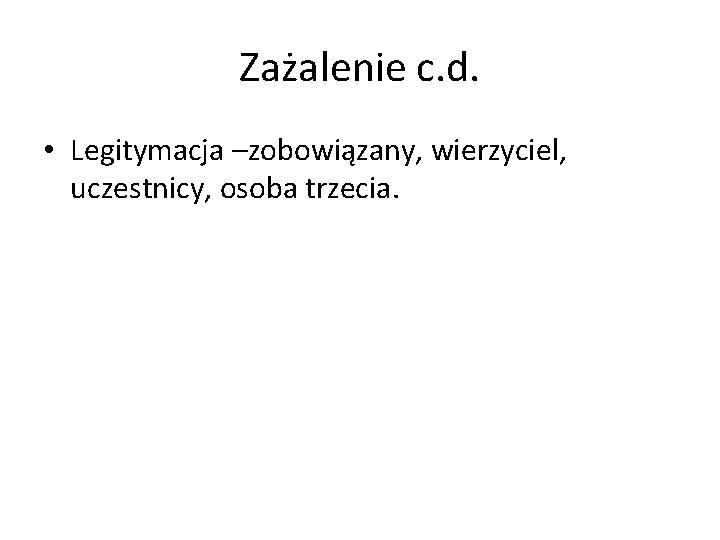 Zażalenie c.d.

• Legitymacja –zobowiązany, wierzyciel, uczestnicy, osoba trzecia.